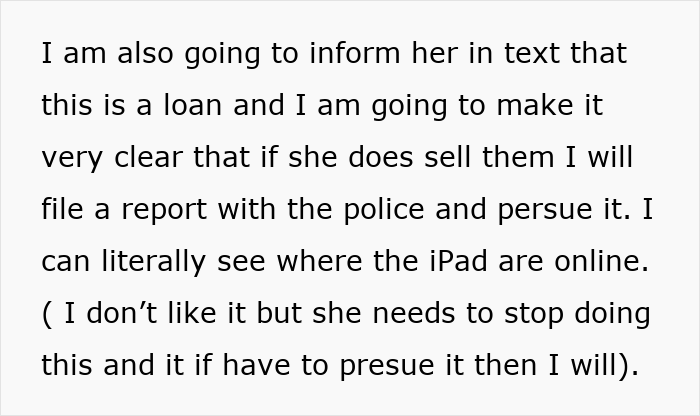 I am also going to inform her in text that this is a loan and I am going to make it very clear that if she does sell them I will file a report with the police and persue it. I can literally see where the iPad are online. ( I don’t like it but she needs to stop doing this and it if have to presue it then I will).